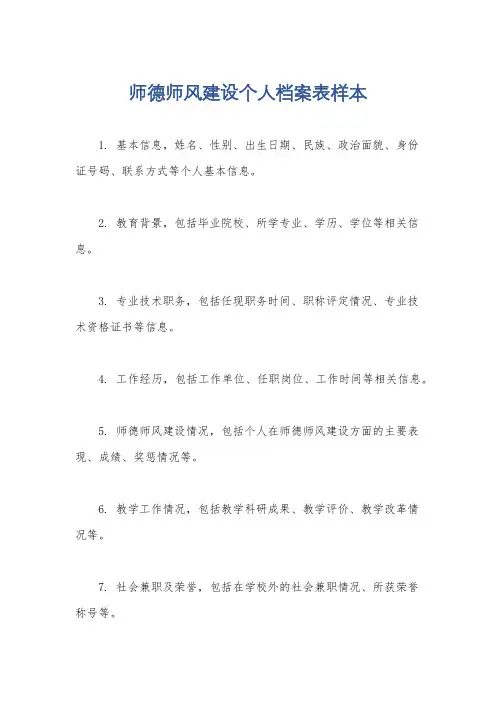 师德师风建设个人档案表样本

1. 基本信息，姓名、性别、出生日期、民族、政治面貌、身份证号码、联系方式等个人基本信息。

2. 教育背景，包括毕业院校、所学专业、学历、学位等相关信息。

3. 专业技术职务，包括任现职务时间、职称评定情况、专业技术资格证书等信息。

4. 工作经历，包括工作单位、任职岗位、工作时间等相关信息。

5. 师德师风建设情况，包括个人在师德师风建设方面的主要表现、成绩、奖惩情况等。

6. 教学工作情况，包括教学科研成果、教学评价、教学改革情况等。

7. 社会兼职及荣誉，包括在学校外的社会兼职情况、所获荣誉称号等。